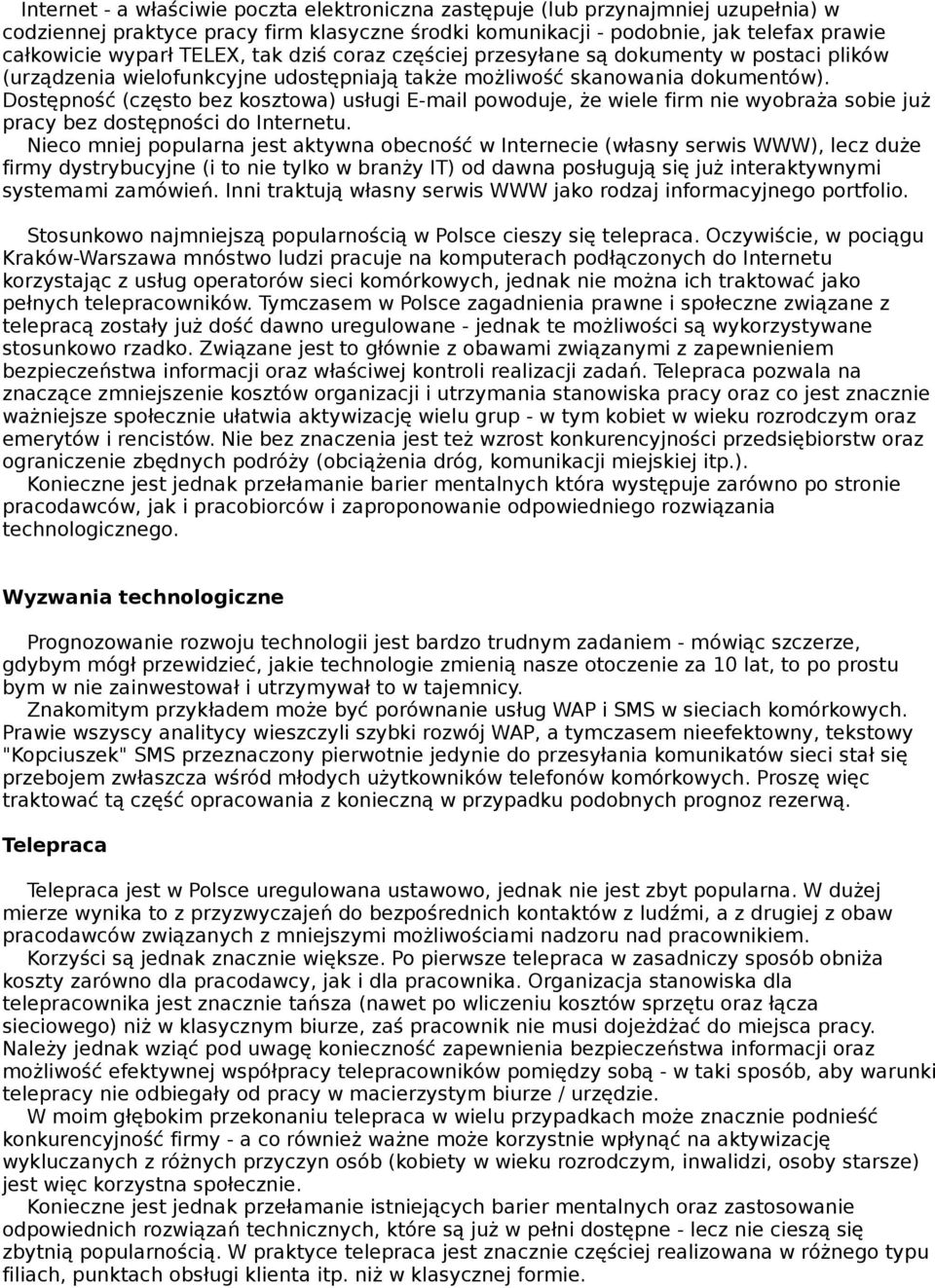 Internet - a właściwie poczta elektroniczna zastępuje (lub przynajmniej uzupełnia) w codziennej praktyce pracy firm klasyczne środki komunikacji - podobnie, jak telefax prawie całkowicie wyparł TELEX, tak dziś coraz częściej przesyłane są dokumenty w postaci plików (urządzenia wielofunkcyjne udostępniają także możliwość skanowania dokumentów). Dostępność (często bez kosztowa) usługi E-mail powoduje, że wiele firm nie wyobraża sobie już pracy bez dostępności do Internetu.
Nieco mniej popularna jest aktywna obecność w Internecie (własny serwis WWW), lecz duże firmy dystrybucyjne (i to nie tylko w branży IT) od dawna posługują się już interaktywnymi systemami zamówień. Inni traktują własny serwis WWW jako rodzaj informacyjnego portfolio.

Stosunkowo najmniejszą popularnością w Polsce cieszy się telepraca. Oczywiście, w pociągu Kraków-Warszawa mnóstwo ludzi pracuje na komputerach podłączonych do Internetu korzystając z usług operatorów sieci komórkowych, jednak nie można ich traktować jako pełnych telepracowników. Tymczasem w Polsce zagadnienia prawne i społeczne związane z telepracą zostały już dość dawno uregulowane - jednak te możliwości są wykorzystywane stosunkowo rzadko. Związane jest to głównie z obawami związanymi z zapewnieniem bezpieczeństwa informacji oraz właściwej kontroli realizacji zadań. Telepraca pozwala na znaczące zmniejszenie kosztów organizacji i utrzymania stanowiska pracy oraz co jest znacznie ważniejsze społecznie ułatwia aktywizację wielu grup - w tym kobiet w wieku rozrodczym oraz emerytów i rencistów. Nie bez znaczenia jest też wzrost konkurencyjności przedsiębiorstw oraz ograniczenie zbędnych podróży (obciążenia dróg, komunikacji miejskiej itp.).
Konieczne jest jednak przełamanie barier mentalnych która występuje zarówno po stronie pracodawców, jak i pracobiorców i zaproponowanie odpowiedniego rozwiązania technologicznego.

Wyzwania technologiczne

Prognozowanie rozwoju technologii jest bardzo trudnym zadaniem - mówiąc szczerze, gdybym mógł przewidzieć, jakie technologie zmienią nasze otoczenie za 10 lat, to po prostu bym w nie zainwestował i utrzymywał to w tajemnicy.
Znakomitym przykładem może być porównanie usług WAP i SMS w sieciach komórkowych. Prawie wszyscy analitycy wieszczyli szybki rozwój WAP, a tymczasem nieefektowny, tekstowy "Kopciuszek" SMS przeznaczony pierwotnie jedynie do przesyłania komunikatów sieci stał się przebojem zwłaszcza wśród młodych użytkowników telefonów komórkowych. Proszę więc traktować tą część opracowania z konieczną w przypadku podobnych prognoz rezerwą.

Telepraca

Telepraca jest w Polsce uregulowana ustawowo, jednak nie jest zbyt popularna. W dużej mierze wynika to z przyzwyczajeń do bezpośrednich kontaktów z ludźmi, a z drugiej z obaw pracodawców związanych z mniejszymi możliwościami nadzoru nad pracownikiem.
Korzyści są jednak znacznie większe. Po pierwsze telepraca w zasadniczy sposób obniża koszty zarówno dla pracodawcy, jak i dla pracownika. Organizacja stanowiska dla telepracownika jest znacznie tańsza (nawet po wliczeniu kosztów sprzętu oraz łącza sieciowego) niż w klasycznym biurze, zaś pracownik nie musi dojeżdżać do miejsca pracy. Należy jednak wziąć pod uwagę konieczność zapewnienia bezpieczeństwa informacji oraz możliwość efektywnej współpracy telepracowników pomiędzy sobą - w taki sposób, aby warunki telepracy nie odbiegały od pracy w macierzystym biurze / urzędzie.
W moim głębokim przekonaniu telepraca w wielu przypadkach może znacznie podnieść konkurencyjność firmy - a co również ważne może korzystnie wpłynąć na aktywizację wykluczanych z różnych przyczyn osób (kobiety w wieku rozrodczym, inwalidzi, osoby starsze) jest więc korzystna społecznie.
Konieczne jest jednak przełamanie istniejących barier mentalnych oraz zastosowanie odpowiednich rozwiązań technicznych, które są już w pełni dostępne - lecz nie cieszą się zbytnią popularnością. W praktyce telepraca jest znacznie częściej realizowana w różnego typu filiach, punktach obsługi klienta itp. niż w klasycznej formie.